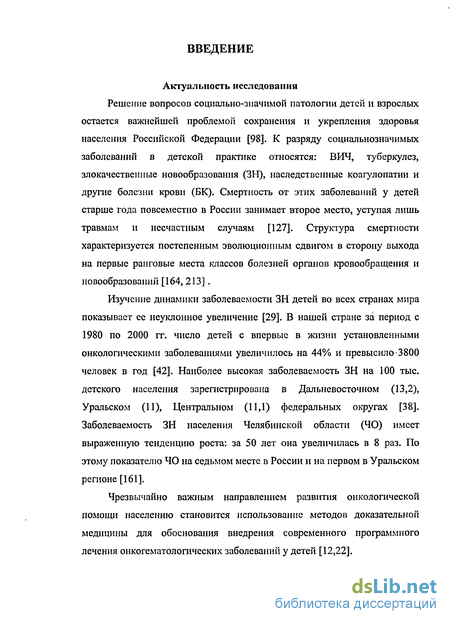 ВВЕДЕНИЕ

Актуальность исследования

Решение вопросов социально-значимой патологии детей и взрослых остается важнейшей проблемой сохранения и укрепления здоровья населения Российской Федерации [98]. К разряду социальнозначимых заболеваний в детской практике относятся: ВИЧ, туберкулез, злокачественные новообразования (ЗН), наследственные коагулопатии и другие болезни крови (БК). Смертность от этих заболеваний у детей старше года повсеместно в России занимает второе место, уступая лишь травмам и несчастным случаям [127]. Структура смертности характеризуется постепенным эволюционным сдвигом в сторону выхода на первые ранговые места классов болезней органов кровообращения и новообразований [164, 213] .

Изучение динамики заболеваемости ЗН детей во всех странах мира показывает ее неуклонное увеличение [29]. В нашей стране за период с 1980 по 2000 гг. число детей с впервые в жизни установленными онкологическими заболеваниями увеличилось на 44% и превысило 3800 человек в год [42]. Наиболее высокая заболеваемость ЗН на 100 тыс. детского населения зарегистрирована в Дальневосточном (13,2), Уральском (11), Центральном (11,1) федеральных округах [38]. Заболеваемость ЗН населения Челябинской области (ЧО) имеет выраженную тенденцию роста: за 50 лет она увеличилась в 8 раз. По этому показателю ЧО на седьмом месте в России и на первом в Уральском регионе [161].

Чрезвычайно важным направлением развития онкологической помощи населению становится использование методов доказательной медицины для обоснования внедрения современного программного лечения онкогематологических заболеваний у детей [12,22].

dsLib.net
библиотека диссертаций